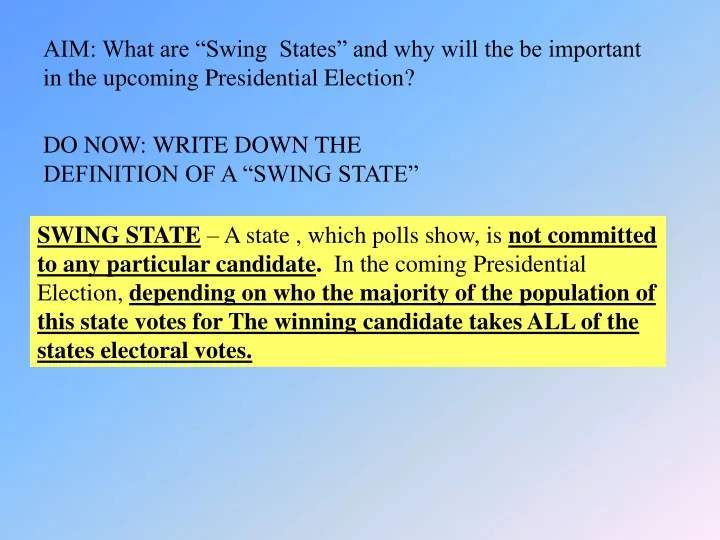 AIM: What are “Swing States” and why will the be important in the upcoming Presidential Election?

DO NOW: WRITE DOWN THE DEFINITION OF A “SWING STATE”

SWING STATE – A state , which polls show, is not committed to any particular candidate. In the coming Presidential Election, depending on who the majority of the population of this state votes for The winning candidate takes ALL of the states electoral votes.